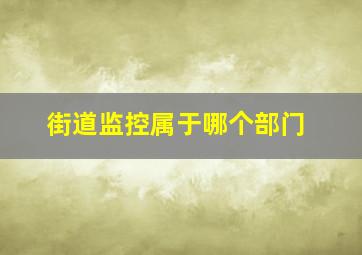 街道监控属于哪个部门